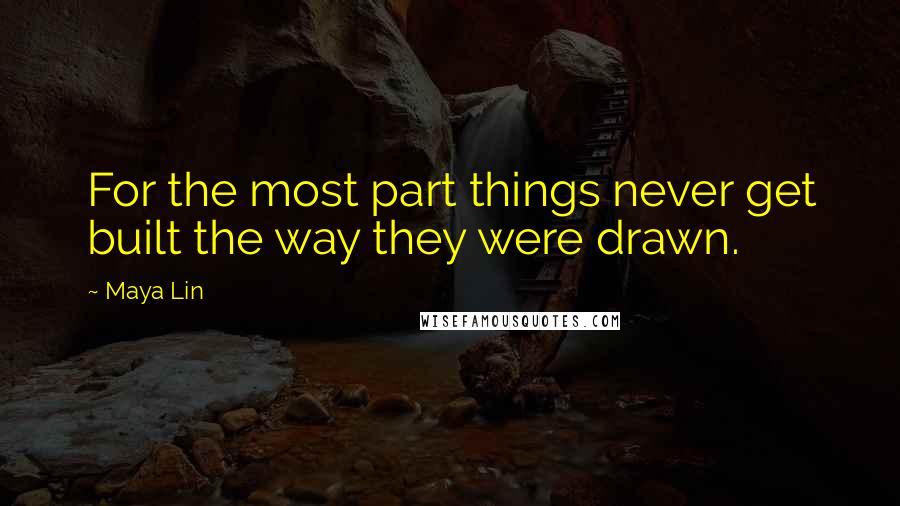 For the most part things never get built the way they were drawn.

~ Maya Lin

WISEFAMOUSQUOTES.COM